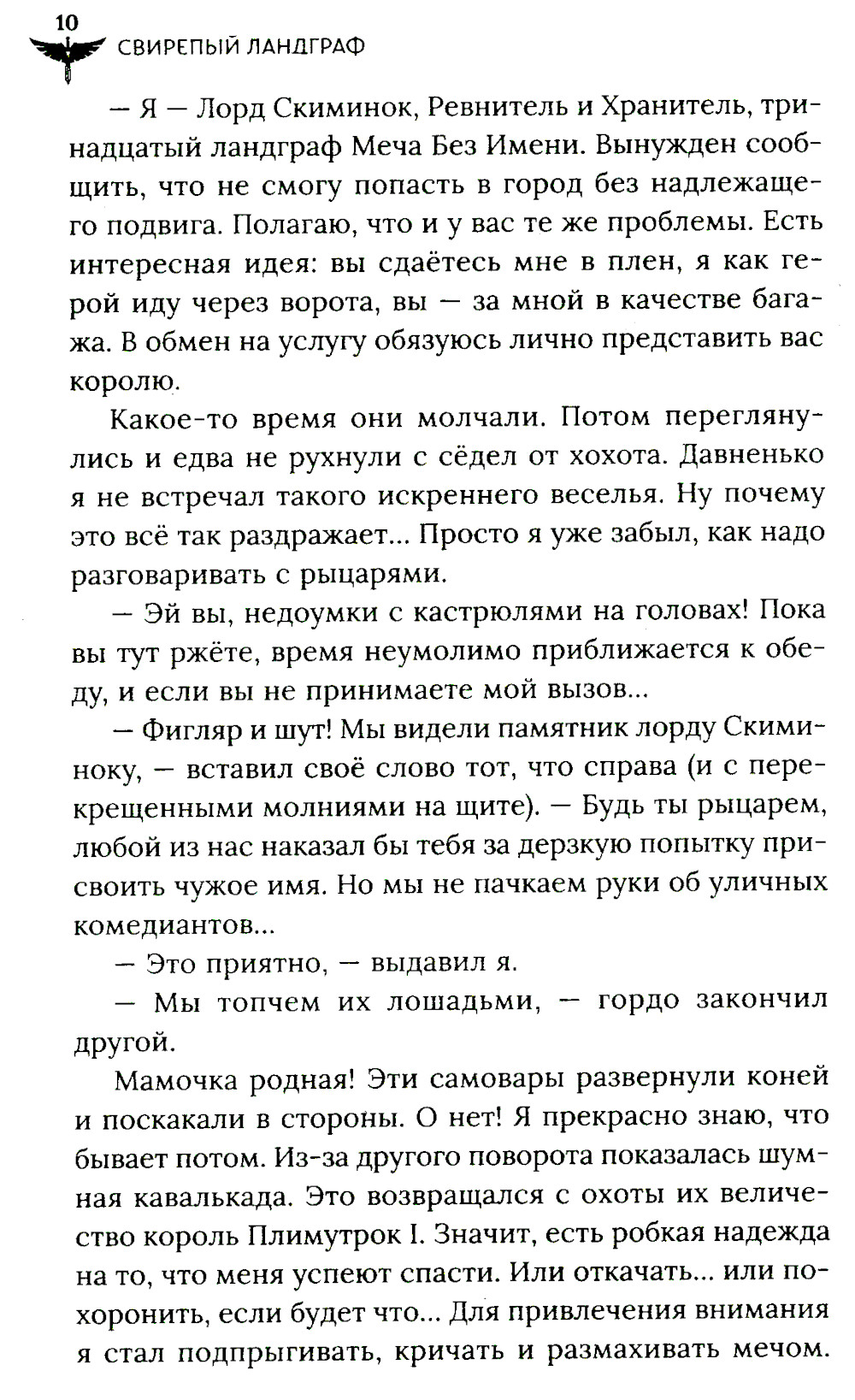 10
СВИРЕПЫЙ ЛАНДГРАФ

— Я — Лорд Скиминок, Ревнитель и Хранитель, тринадцатый ландграф Меча Без Имени. Вынужден сообщить, что не смогу попасть в город без надлежащего подвига. Полагаю, что и у вас те же проблемы. Есть интересная идея: вы сдаётесь мне в плен, я как герой иду через ворота, вы — за мной в качестве багажа. В обмен на услугу обязуюсь лично представить вас королю.

Какое-то время они молчали. Потом переглянулись и едва не рухнули с сёдел от хохота. Давненько я не встречал такого искреннего веселья. Ну почему это всё так раздражает... Просто я уже забыл, как надо разговаривать с рыцарями.

— Эй вы, недоумки с кастрюлями на головах! Пока вы тут ржёте, время неумолимо приближается к обеду, и если вы не принимаете мой вызов...

— Фигляр и шут! Мы видели памятник лорду Скиминоку, — вставил своё слово тот, что справа (и с перекрещенными молниями на щите). — Будь ты рыцарем, любой из нас наказал бы тебя за дерзкую попытку присвоить чужое имя. Но мы не пачкаем руки об уличных комедиантов...

— Это приятно, — выдавил я.

— Мы топчем их лошадьми, — гордо закончил другой.

Мамочка родная! Эти самовары развернули коней и поскакали в стороны. О нет! Я прекрасно знаю, что бывает потом. Из-за другого поворота показалась шумная кавалькада. Это возвращался с охоты их величество король Плимутрок I. Значит, есть робкая надежда на то, что меня успеют спасти. Или откачать... или похоронить, если будет что... Для привлечения внимания я стал подпрыгивать, кричать и размахивать мечом.